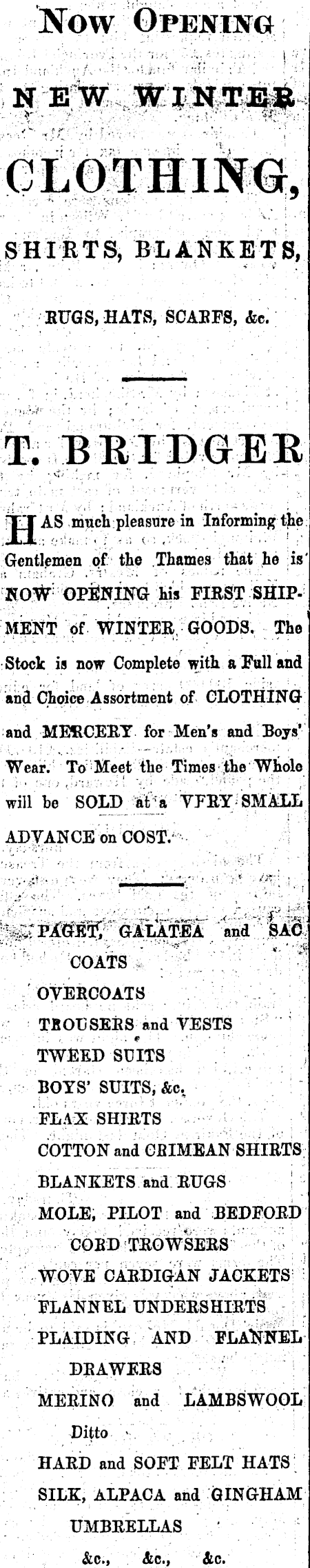 Now Opening

NEW WINTER

CLOTHING,

SHIRTS, BLANKETS,

RUGS, HATS, SCARFS, &c.

T. BRIDGER

HAS much pleasure in Informing the Gentlemen of the Thames that he is NOW OPENING his FIRST SHIPMENT of WINTER GOODS. The Stock is now Complete with a Full and and Choice Assortment of CLOTHING and MERCERY for Men's and Boys' Wear. To Meet the Times the Whole will be SOLD at a VFRY SMALL ADVANCE on COST.

PAGET, GALATEA and SAC COATS
OVERCOATS
TROUSERS and VESTS
TWEED SUITS
BOYS' SUITS, &c.
FLAX SHIRTS
COTTON and CRIMEAN SHIRTS
BLANKETS and RUGS
MOLE, PILOT and BEDFORD CORD TROWSERS
WOVE CARDIGAN JACKETS
FLANNEL UNDERSHIRTS
PLAIDING AND FLANNEL DRAWERS
MERINO and LAMBSWOOL Ditto
HARD and SOFT FELT HATS
SILK, ALPACA and GINGHAM UMBRELLAS
&c., &c., &c.